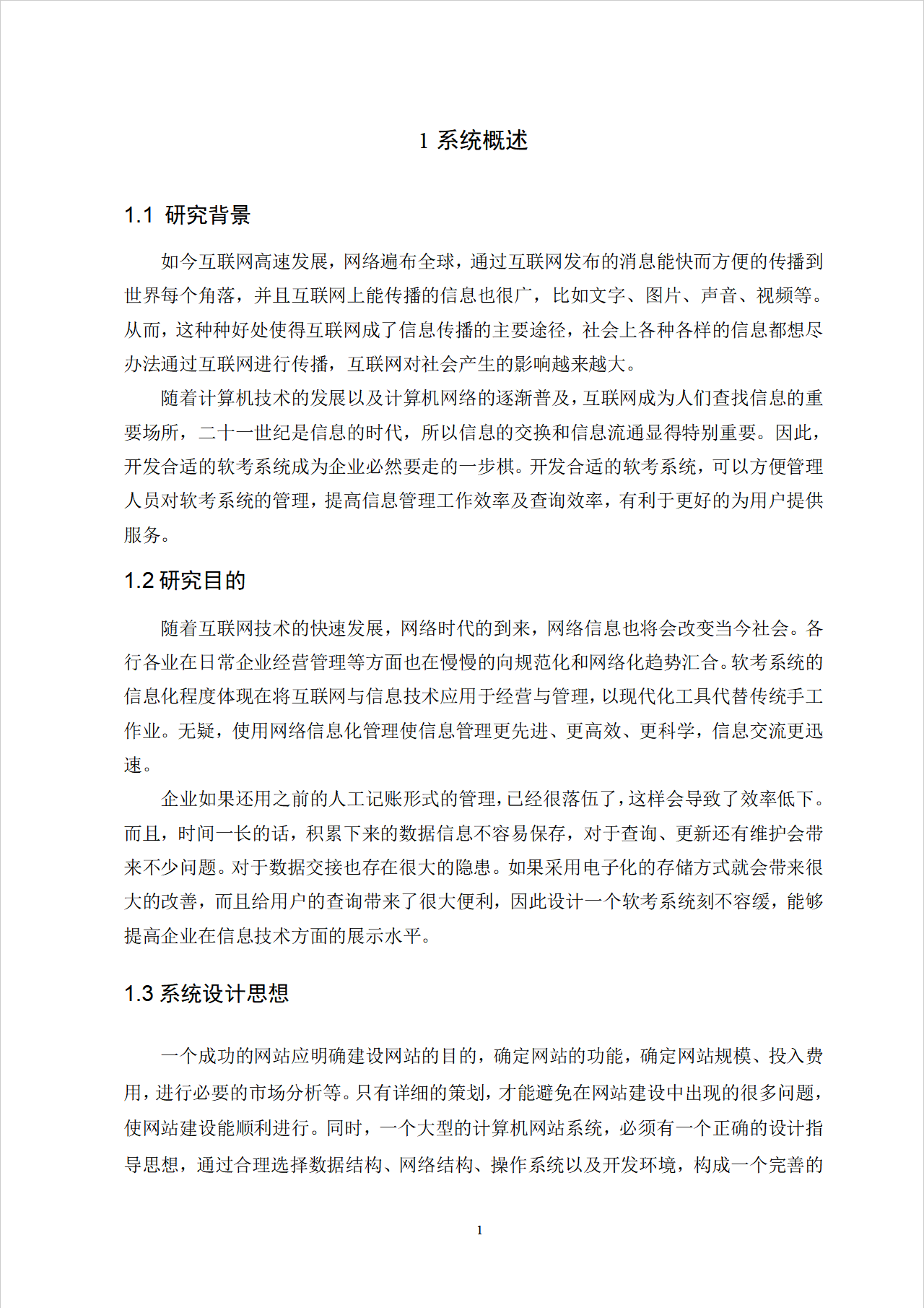 1 系统概述

1.1 研究背景

如今互联网高速发展，网络遍布全球，通过互联网发布的消息能快而方便的传播到世界每个角落，并且互联网上能传播的信息也很广，比如文字、图片、声音、视频等。从而，这种种好处使得互联网成了信息传播的主要途径，社会上各种各样的信息都想尽办法通过互联网进行传播，互联网对社会产生的影响越来越大。

随着计算机技术的发展以及计算机网络的逐渐普及，互联网成为人们查找信息的重要场所，二十一世纪是信息的时代，所以信息的交换和信息流通显得特别重要。因此，开发合适的软考系统成为企业必然要走的一步棋。开发合适的软考系统，可以方便管理人员对软考系统的管理，提高信息管理工作效率及查询效率，有利于更好的为用户提供服务。

1.2 研究目的

随着互联网技术的快速发展，网络时代的到来，网络信息也将会改变当今社会。各行各业在日常企业经营管理等方面也在慢慢的向规范化和网络化趋势汇合。软考系统的信息化程度体现在将互联网与信息技术应用于经营与管理，以现代化工具代替传统手工作业。无疑，使用网络信息化管理使信息管理更先进、更高效、更科学，信息交流更迅速。

企业如果还用之前的人工记账形式的管理，已经很落伍了，这样会导致了效率低下。而且，时间一长的话，积累下来的数据信息不容易保存，对于查询、更新还有维护会带来不少问题。对于数据交接也存在很大的隐患。如果采用电子化的存储方式就会带来很大的改善，而且给用户的查询带来了很大便利，因此设计一个软考系统刻不容缓，能够提高企业在信息技术方面的展示水平。

1.3 系统设计思想

一个成功的网站应明确建设网站的目的，确定网站的功能，确定网站规模、投入费用，进行必要的市场分析等。只有详细的策划，才能避免在网站建设中出现的很多问题，使网站建设能顺利进行。同时，一个大型的计算机网站系统，必须有一个正确的设计指导思想，通过合理选择数据结构、网络结构、操作系统以及开发环境，构成一个完善的

1